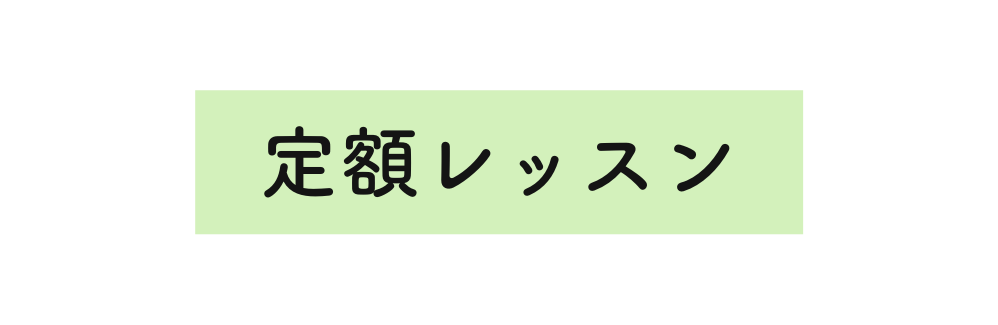 定額レッスン